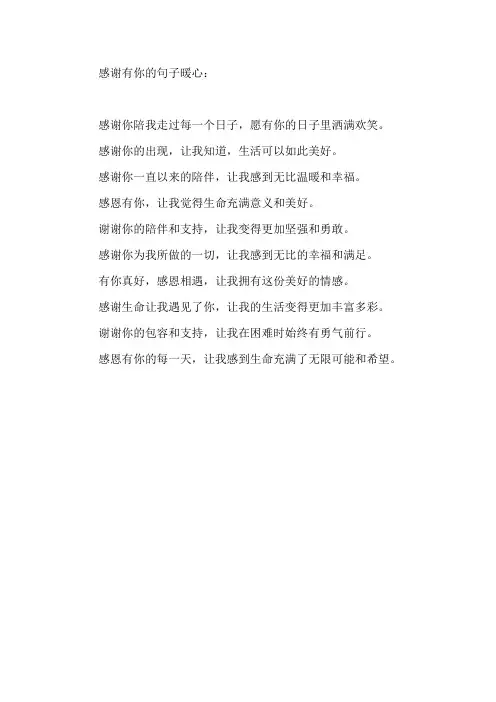 感谢有你的句子暖心：

感谢你陪我走过每一个日子，愿有你的日子里洒满欢笑。

感谢你的出现，让我知道，生活可以如此美好。

感谢你一直以来的陪伴，让我感到无比温暖和幸福。

感恩有你，让我觉得生命充满意义和美好。

谢谢你的陪伴和支持，让我变得更加坚强和勇敢。

感谢你为我所做的一切，让我感到无比的幸福和满足。

有你真好，感恩相遇，让我拥有这份美好的情感。

感谢生命让我遇见了你，让我的生活变得更加丰富多彩。

谢谢你的包容和支持，让我在困难时始终有勇气前行。

感恩有你的每一天，让我感到生命充满了无限可能和希望。